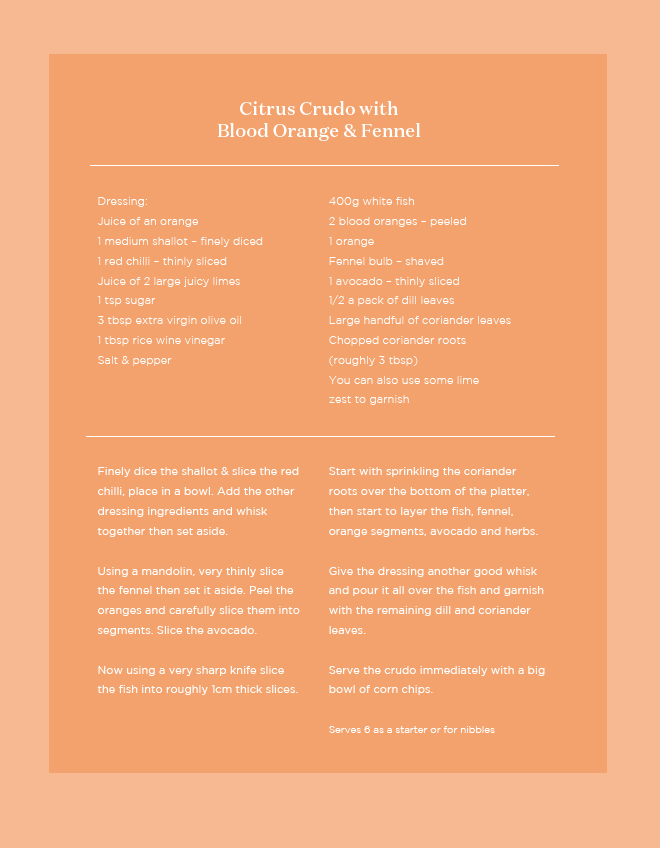 Citrus Crudo with
Blood Orange & Fennel

Dressing:
Juice of an orange
1 medium shallot – finely diced
1 red chilli – thinly sliced
Juice of 2 large juicy limes
1 tsp sugar
3 tbsp extra virgin olive oil
1 tbsp rice wine vinegar
Salt & pepper

400g white fish
2 blood oranges – peeled
1 orange
Fennel bulb – shaved
1 avocado – thinly sliced
1/2 a pack of dill leaves
Large handful of coriander leaves
Chopped coriander roots
(roughly 3 tbsp)
You can also use some lime zest to garnish

Finely dice the shallot & slice the red chilli, place in a bowl. Add the other dressing ingredients and whisk together then set aside.

Using a mandolin, very thinly slice the fennel then set it aside. Peel the oranges and carefully slice them into segments. Slice the avocado.

Now using a very sharp knife slice the fish into roughly 1cm thick slices.

Start with sprinkling the coriander roots over the bottom of the platter, then start to layer the fish, fennel, orange segments, avocado and herbs.

Give the dressing another good whisk and pour it all over the fish and garnish with the remaining dill and coriander leaves.

Serve the crudo immediately with a big bowl of corn chips.

Serves 6 as a starter or for nibbles